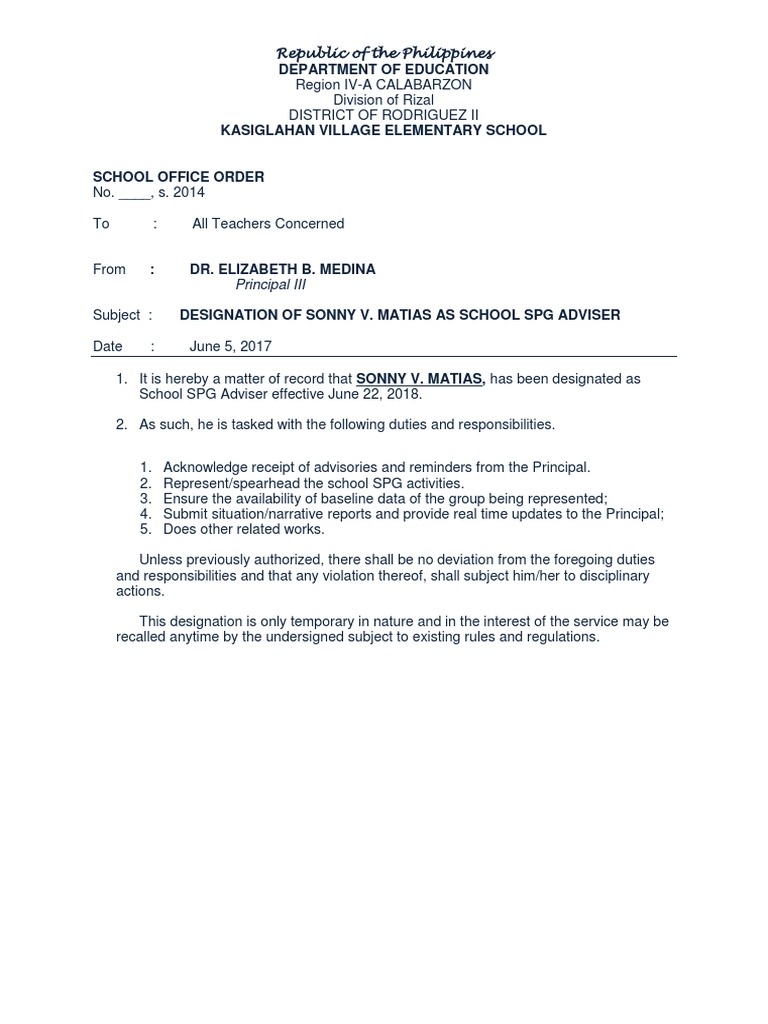 Republic of the Philippines
DEPARTMENT OF EDUCATION
Region IV-A CALABARZON
Division of Rizal
DISTRICT OF RODRIGUEZ II
KASIGLAHAN VILLAGE ELEMENTARY SCHOOL

SCHOOL OFFICE ORDER
No. ____, s. 2014

To : All Teachers Concerned

From : DR. ELIZABETH B. MEDINA
Principal III

Subject : DESIGNATION OF SONNY V. MATIAS AS SCHOOL SPG ADVISER

Date : June 5, 2017

1. It is hereby a matter of record that SONNY V. MATIAS, has been designated as School SPG Adviser effective June 22, 2018.

2. As such, he is tasked with the following duties and responsibilities.

1. Acknowledge receipt of advisories and reminders from the Principal.
2. Represent/spearhead the school SPG activities.
3. Ensure the availability of baseline data of the group being represented;
4. Submit situation/narrative reports and provide real time updates to the Principal;
5. Does other related works.

Unless previously authorized, there shall be no deviation from the foregoing duties and responsibilities and that any violation thereof, shall subject him/her to disciplinary actions.

This designation is only temporary in nature and in the interest of the service may be recalled anytime by the undersigned subject to existing rules and regulations.